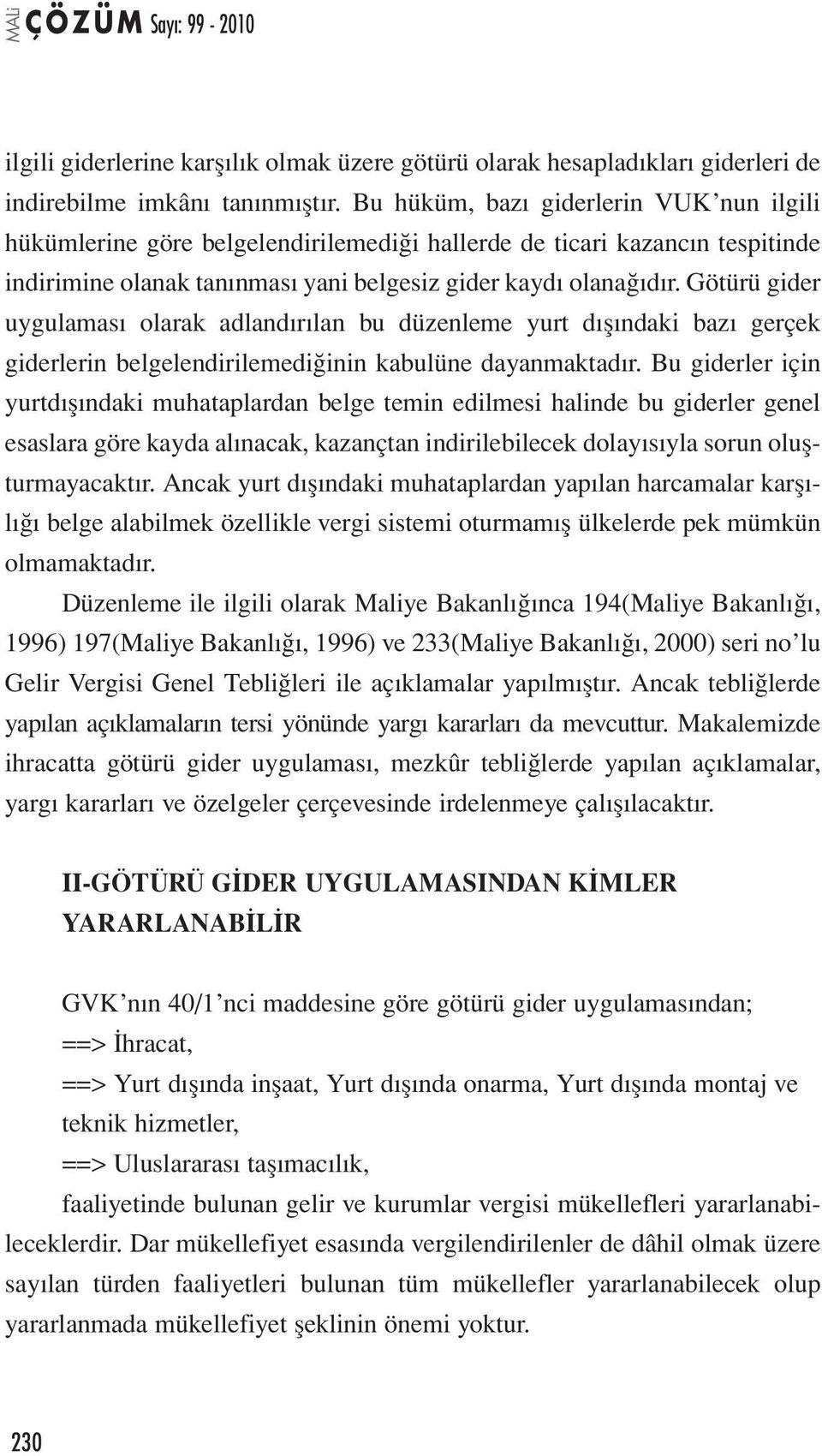 MALİ ÇÖZÜM Sayı: 99 - 2010

ilgili giderlerine karşılık olmak üzere götürü olarak hesapladıkları giderleri de indirebilme imkânı tanınmıştır. Bu hüküm, bazı giderlerin VUK'nun ilgili hükümlerine göre belgelendirilemediği hallerde de ticari kazancın tespitinde indirimine olanak tanınması yani belgesiz gider kaydı olanağıdır. Götürü gider uygulaması olarak adlandırılan bu düzenleme yurt dışındaki bazı gerçek giderlerin belgelendirilemediğinin kabulüne dayanmaktadır. Bu giderler için yurtdışındaki muhataplardan belge temin edilmesi halinde bu giderler genel esaslara göre kayda alınacak, kazançtan indirilebilecek dolayısıyla sorun oluşturmayacaktır. Ancak yurt dışındaki muhataplardan yapılan harcamalar karşılığı belge alabilmek özellikle vergi sistemi oturmamış ülkelerde pek mümkün olmamaktadır.

Düzenleme ile ilgili olarak Maliye Bakanlığınca 194(Maliye Bakanlığı, 1996) 197(Maliye Bakanlığı, 1996) ve 233(Maliye Bakanlığı, 2000) seri no'lu Gelir Vergisi Genel Tebliğleri ile açıklamalar yapılmıştır. Ancak tebliğlerde yapılan açıklamaların tersi yönünde yargı kararları da mevcuttur. Makalemizde ihracatta götürü gider uygulaması, mezkûr tebliğlerde yapılan açıklamalar, yargı kararları ve özelgeler çerçevesinde irdelenmeye çalışılacaktır.

II-GÖTÜRÜ GİDER UYGULAMASINDAN KİMLER YARARLANABİLİR

GVK'nın 40/1'nci maddesine göre götürü gider uygulamasından;
==> İhracat,
==> Yurt dışında inşaat, Yurt dışında onarma, Yurt dışında montaj ve teknik hizmetler,
==> Uluslararası taşımacılık,
faaliyetinde bulunan gelir ve kurumlar vergisi mükellefleri yararlanabileceklerdir. Dar mükellefiyet esasında vergilendirilenler de dâhil olmak üzere sayılan türden faaliyetleri bulunan tüm mükellefler yararlanabilecek olup yararlanmada mükellefiyet şeklinin önemi yoktur.

230